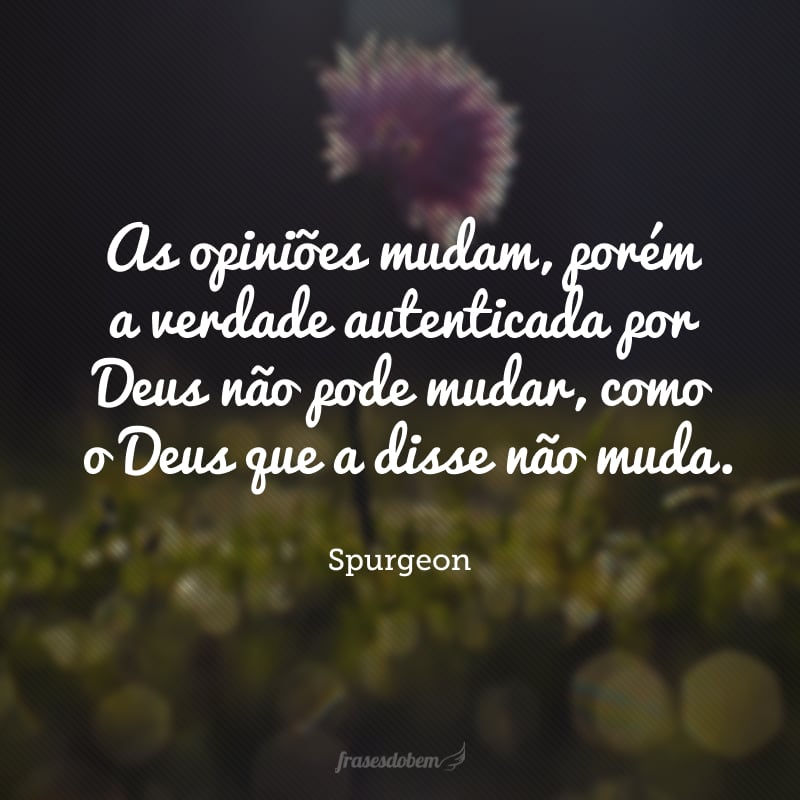 As opiniões mudam, porém a verdade autenticada por Deus não pode mudar, como o Deus que a disse não muda.

Spurgeon

frasesdobem